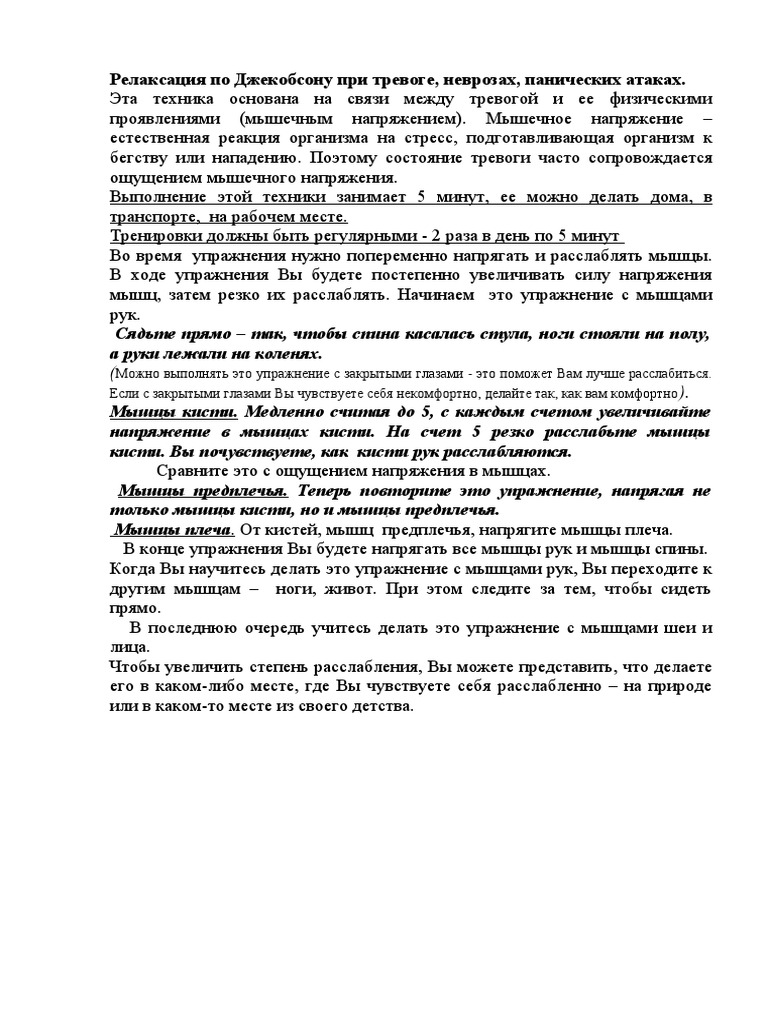 Релаксация по Джекобсону при тревоге, неврозах, панических атаках.
Эта техника основана на связи между тревогой и ее физическими проявлениями (мышечным напряжением). Мышечное напряжение – естественная реакция организма на стресс, подготавливающая организм к бегству или нападению. Поэтому состояние тревоги часто сопровождается ощущением мышечного напряжения.
Выполнение этой техники занимает 5 минут, ее можно делать дома, в транспорте, на рабочем месте.
Тренировки должны быть регулярными - 2 раза в день по 5 минут
Во время упражнения нужно попеременно напрягать и расслаблять мышцы. В ходе упражнения Вы будете постепенно увеличивать силу напряжения мышц, затем резко их расслаблять. Начинаем это упражнение с мышцами рук.
Сядьте прямо – так, чтобы спина касалась стула, ноги стояли на полу, а руки лежали на коленях.
(Можно выполнять это упражнение с закрытыми глазами - это поможет Вам лучше расслабиться. Если с закрытыми глазами Вы чувствуете себя некомфортно, делайте так, как вам комфортно).
Мышцы кисти. Медленно считая до 5, с каждым счетом увеличивайте напряжение в мышцах кисти. На счет 5 резко расслабьте мышцы кисти. Вы почувствуете, как кисти рук расслабляются.
Сравните это с ощущением напряжения в мышцах.
Мышцы предплечья. Теперь повторите это упражнение, напрягая не только мышцы кисти, но и мышцы предплечья.
Мышцы плеча. От кистей, мышц предплечья, напрягите мышцы плеча.
В конце упражнения Вы будете напрягать все мышцы рук и мышцы спины. Когда Вы научитесь делать это упражнение с мышцами рук, Вы переходите к другим мышцам – ноги, живот. При этом следите за тем, чтобы сидеть прямо.
В последнюю очередь учитесь делать это упражнение с мышцами шеи и лица.
Чтобы увеличить степень расслабления, Вы можете представить, что делаете его в каком-либо месте, где Вы чувствуете себя расслабленно – на природе или в каком-то месте из своего детства.